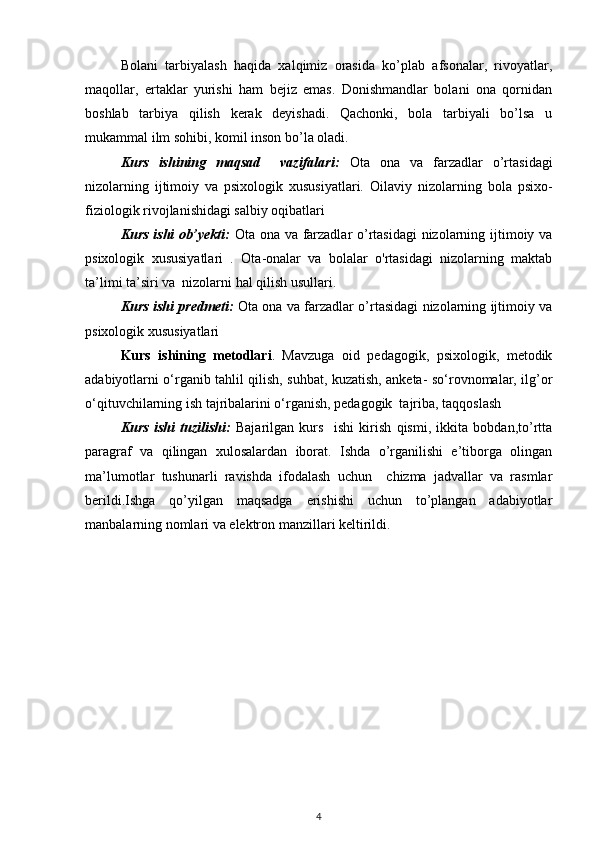 Bolani tarbiyalash haqida xalqimiz orasida ko’plab afsonalar, rivoyatlar, maqollar, ertaklar yurishi ham bejiz emas. Donishmandlar bolani ona qornidan boshlab tarbiya qilish kerak deyishadi. Qachonki, bola tarbiyali bo’lsa u mukammal ilm sohibi, komil inson bo’la oladi.

Kurs ishining maqsad vazifalari: Ota ona va farzadlar o’rtasidagi nizolarning ijtimoiy va psixologik xususiyatlari. Oilaviy nizolarning bola psixo-fiziologik rivojlanishidagi salbiy oqibatlari

Kurs ishi ob’yekti: Ota ona va farzadlar o’rtasidagi nizolarning ijtimoiy va psixologik xususiyatlari . Ota-onalar va bolalar o'rtasidagi nizolarning maktab ta’limi ta’siri va nizolarni hal qilish usullari.

Kurs ishi predmeti: Ota ona va farzadlar o’rtasidagi nizolarning ijtimoiy va psixologik xususiyatlari

Kurs ishining metodlari. Mavzuga oid pedagogik, psixologik, metodik adabiyotlarni o‘rganib tahlil qilish, suhbat, kuzatish, anketa- so‘rovnomalar, ilg’or o‘qituvchilarning ish tajribalarini o‘rganish, pedagogik tajriba, taqqoslash

Kurs ishi tuzilishi: Bajarilgan kurs ishi kirish qismi, ikkita bobdan,to’rtta paragraf va qilingan xulosalardan iborat. Ishda o’rganilishi e’tiborga olingan ma’lumotlar tushunarli ravishda ifodalash uchun chizma jadvallar va rasmlar berildi.Ishga qo’yilgan maqsadga erishishi uchun to’plangan adabiyotlar manbalarning nomlari va elektron manzillari keltirildi.

4